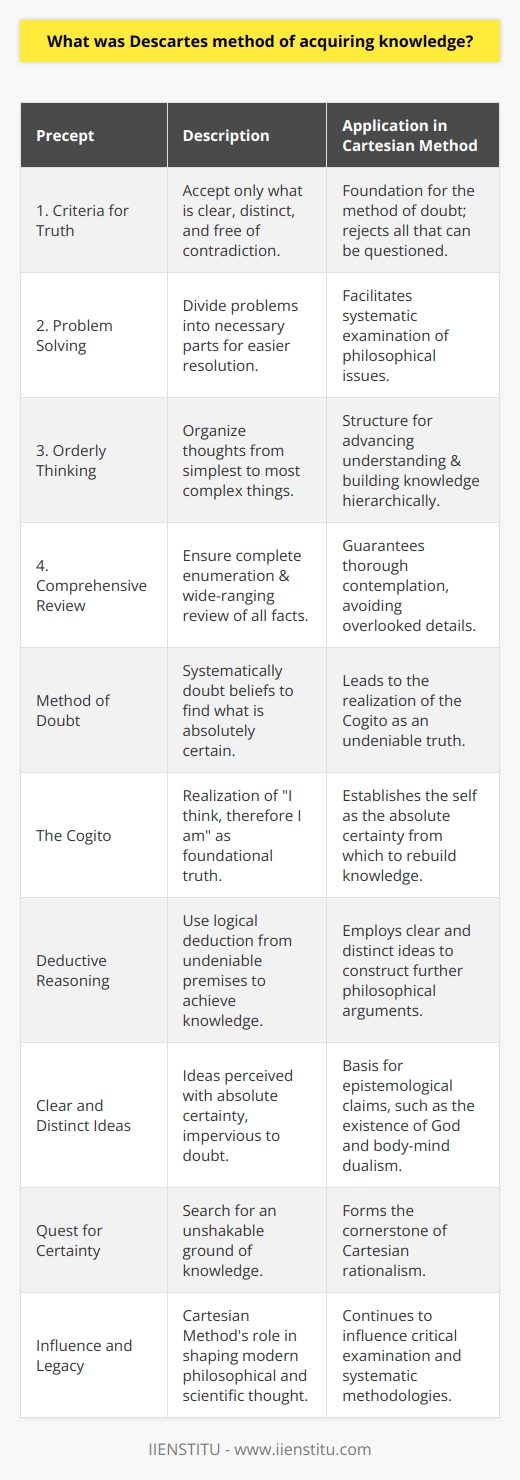 What was Descartes method of acquiring knowledge?

| Precept | Description | Application in Cartesian Method |
|---|---|---|
| 1. Criteria for Truth | Accept only what is clear, distinct, and free of contradiction. | Foundation for the method of doubt; rejects all that can be questioned. |
| 2. Problem Solving | Divide problems into necessary parts for easier resolution. | Facilitates systematic examination of philosophical issues. |
| 3. Orderly Thinking | Organize thoughts from simplest to most complex things. | Structure for advancing understanding & building knowledge hierarchically. |
| 4. Comprehensive Review | Ensure complete enumeration & wide-ranging review of all facts. | Guarantees thorough contemplation, avoiding overlooked details. |
| Method of Doubt | Systematically doubt beliefs to find what is absolutely certain. | Leads to the realization of the Cogito as an undeniable truth. |
| The Cogito | Realization of "I think, therefore I am" as foundational truth. | Establishes the self as the absolute certainty from which to rebuild knowledge. |
| Deductive Reasoning | Use logical deduction from undeniable premises to achieve knowledge. | Employs clear and distinct ideas to construct further philosophical arguments. |
| Clear and Distinct Ideas | Ideas perceived with absolute certainty, impervious to doubt. | Basis for epistemological claims, such as the existence of God and body-mind dualism. |
| Quest for Certainty | Search for an unshakable ground of knowledge. | Forms the cornerstone of Cartesian rationalism. |
| Influence and Legacy | Cartesian Method's role in shaping modern philosophical and scientific thought. | Continues to influence critical examination and systematic methodologies. |

IIENSTITU - www.iienstitu.com